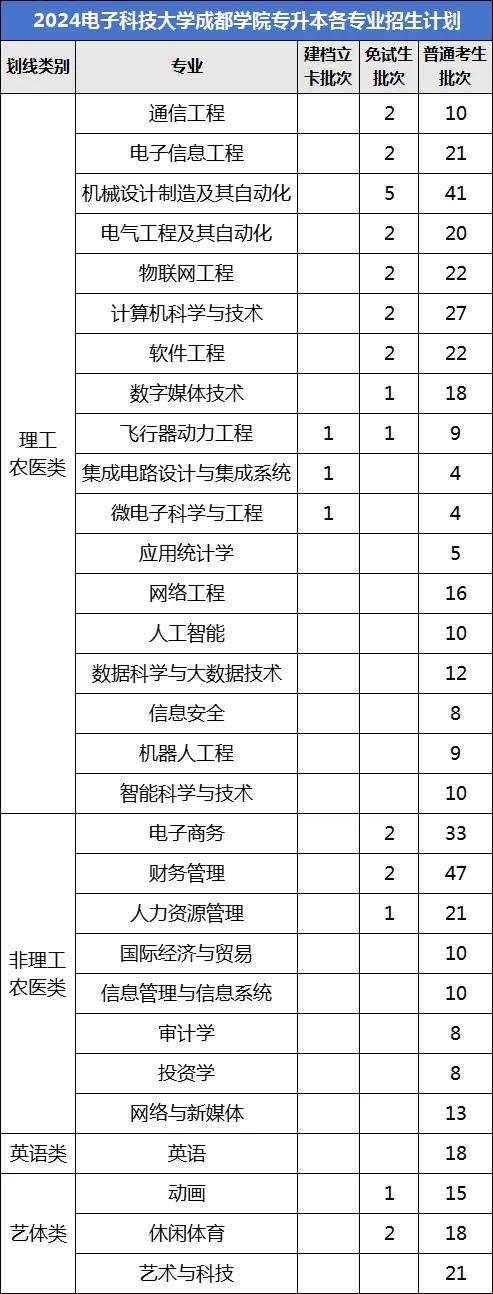 2024电子科技大学成都学院专升本各专业招生计划

| 划线类别 | 专业 | 建档立卡批次 | 免试生批次 | 普通考生批次 |
|---|---|---|---|---|
| 理工农医类 | 通信工程 |  | 2 | 10 |
|  | 电子信息工程 |  | 2 | 21 |
|  | 机械设计制造及其自动化 |  | 5 | 41 |
|  | 电气工程及其自动化 |  | 2 | 20 |
|  | 物联网工程 |  | 2 | 22 |
|  | 计算机科学与技术 |  | 2 | 27 |
|  | 软件工程 |  | 2 | 22 |
|  | 数字媒体技术 |  | 1 | 18 |
|  | 飞行器动力工程 | 1 | 1 | 9 |
|  | 集成电路设计与集成系统 | 1 |  | 4 |
|  | 微电子科学与工程 | 1 |  | 4 |
|  | 应用统计学 |  |  | 5 |
|  | 网络工程 |  |  | 16 |
|  | 人工智能 |  |  | 10 |
|  | 数据科学与大数据技术 |  |  | 12 |
|  | 信息安全 |  |  | 8 |
|  | 机器人工程 |  |  | 9 |
|  | 智能科学与技术 |  |  | 10 |
| 非理工农医类 | 电子商务 |  | 2 | 33 |
|  | 财务管理 |  | 2 | 47 |
|  | 人力资源管理 |  | 1 | 21 |
|  | 国际经济与贸易 |  |  | 10 |
|  | 信息管理与信息系统 |  |  | 10 |
|  | 审计学 |  |  | 8 |
|  | 投资学 |  |  | 8 |
|  | 网络与新媒体 |  |  | 13 |
| 英语类 | 英语 |  |  | 18 |
| 艺体类 | 动画 |  | 1 | 15 |
|  | 休闲体育 |  | 2 | 18 |
|  | 艺术与科技 |  |  | 21 |